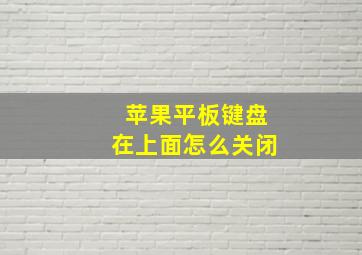 苹果平板键盘
在上面怎么关闭